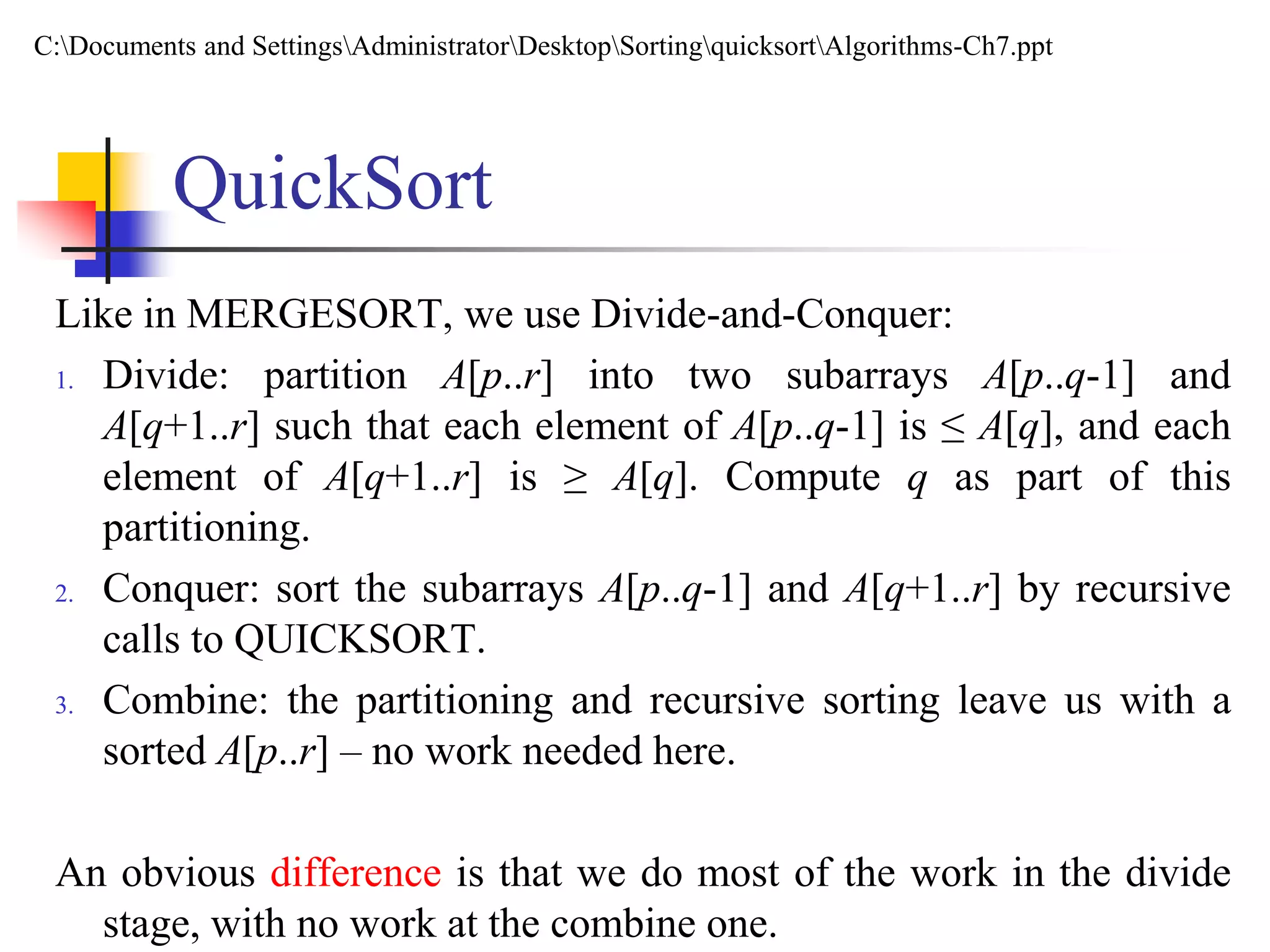 C:\Documents and Settings\Administrator\Desktop\Sorting\quicksort\Algorithms-Ch7.ppt

QuickSort

Like in MERGESORT, we use Divide-and-Conquer:

1. Divide: partition $A[p..r]$ into two subarrays $A[p..q-1]$ and $A[q+1..r]$ such that each element of $A[p..q-1]$ is $\leq A[q]$, and each element of $A[q+1..r]$ is $\geq A[q]$. Compute $q$ as part of this partitioning.

2. Conquer: sort the subarrays $A[p..q-1]$ and $A[q+1..r]$ by recursive calls to QUICKSORT.

3. Combine: the partitioning and recursive sorting leave us with a sorted $A[p..r]$ – no work needed here.

An obvious difference is that we do most of the work in the divide stage, with no work at the combine one.